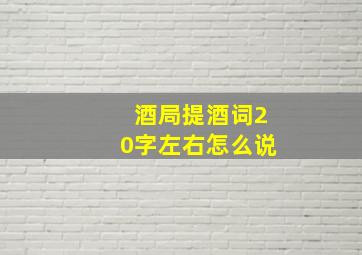 酒局提酒词20字左右怎么说